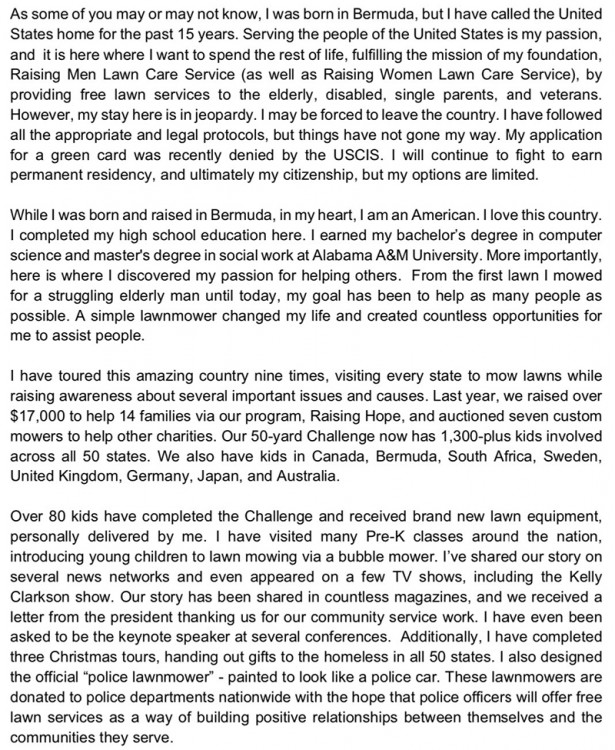 As some of you may or may not know, I was born in Bermuda, but I have called the United States home for the past 15 years. Serving the people of the United States is my passion, and it is here where I want to spend the rest of life, fulfilling the mission of my foundation, Raising Men Lawn Care Service (as well as Raising Women Lawn Care Service), by providing free lawn services to the elderly, disabled, single parents, and veterans. However, my stay here is in jeopardy. I may be forced to leave the country. I have followed all the appropriate and legal protocols, but things have not gone my way. My application for a green card was recently denied by the USCIS. I will continue to fight to earn permanent residency, and ultimately my citizenship, but my options are limited.

While I was born and raised in Bermuda, in my heart, I am an American. I love this country. I completed my high school education here. I earned my bachelor's degree in computer science and master's degree in social work at Alabama A&M University. More importantly, here is where I discovered my passion for helping others. From the first lawn I mowed for a struggling elderly man until today, my goal has been to help as many people as possible. A simple lawnmower changed my life and created countless opportunities for me to assist people.

I have toured this amazing country nine times, visiting every state to mow lawns while raising awareness about several important issues and causes. Last year, we raised over $17,000 to help 14 families via our program, Raising Hope, and auctioned seven custom mowers to help other charities. Our 50-yard Challenge now has 1,300-plus kids involved across all 50 states. We also have kids in Canada, Bermuda, South Africa, Sweden, United Kingdom, Germany, Japan, and Australia.

Over 80 kids have completed the Challenge and received brand new lawn equipment, personally delivered by me. I have visited many Pre-K classes around the nation, introducing young children to lawn mowing via a bubble mower. I've shared our story on several news networks and even appeared on a few TV shows, including the Kelly Clarkson show. Our story has been shared in countless magazines, and we received a letter from the president thanking us for our community service work. I have even been asked to be the keynote speaker at several conferences. Additionally, I have completed three Christmas tours, handing out gifts to the homeless in all 50 states. I also designed the official "police lawnmower" - painted to look like a police car. These lawnmowers are donated to police departments nationwide with the hope that police officers will offer free lawn services as a way of building positive relationships between themselves and the communities they serve.